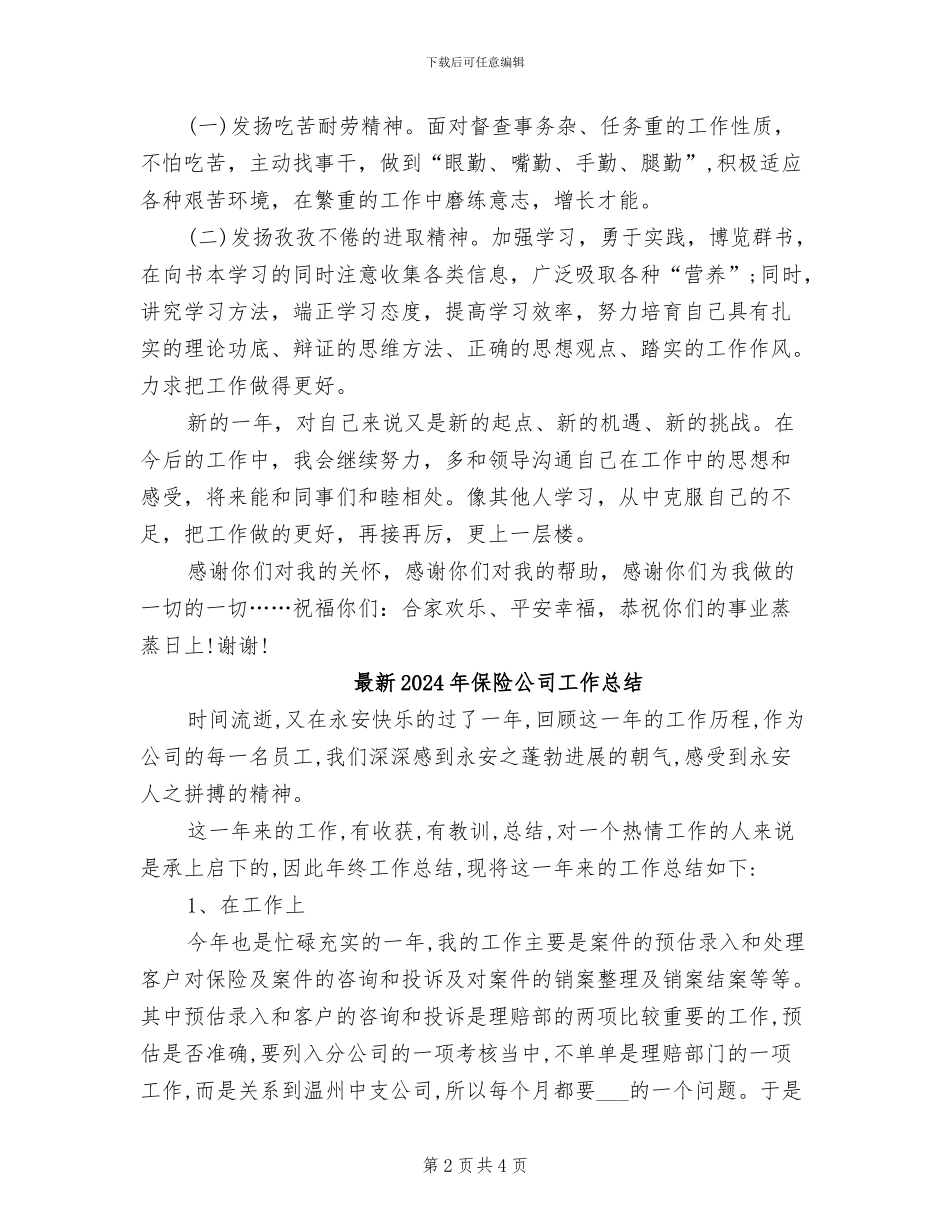 下载后可任意编辑

(一)发扬吃苦耐劳精神。面对督查事务杂、任务重的工作性质，不怕吃苦，主动找事干，做到“眼勤、嘴勤、手勤、腿勤”,积极适应各种艰苦环境，在繁重的工作中磨练意志，增长才能。

(二)发扬孜孜不倦的进取精神。加强学习，勇于实践，博览群书，在向书本学习的同时注意收集各类信息，广泛吸取各种“营养”;同时，讲究学习方法，端正学习态度，提高学习效率，努力培育自己具有扎实的理论功底、辩证的思维方法、正确的思想观点、踏实的工作作风。力求把工作做得更好。

新的一年，对自己来说又是新的起点、新的机遇、新的挑战。在今后的工作中，我会继续努力，多和领导沟通自己在工作中的思想和感受，将来能和同事们和睦相处。像其他人学习，从中克服自己的不足，把工作做的更好，再接再厉，更上一层楼。

感谢你们对我的关怀，感谢你们对我的帮助，感谢你们为我做的一切的一切……祝福你们：合家欢乐、平安幸福，恭祝你们的事业蒸蒸日上!谢谢!

最新2024年保险公司工作总结

时间流逝,又在永安快乐的过了一年,回顾这一年的工作历程,作为公司的每一名员工,我们深深感到永安之蓬勃进展的朝气,感受到永安人之拼搏的精神。

这一年来的工作,有收获,有教训,总结,对一个热情工作的人来说是承上启下的,因此年终工作总结,现将这一年来的工作总结如下:

1、在工作上

今年也是忙碌充实的一年,我的工作主要是案件的预估录入和处理客户对保险及案件的咨询和投诉及对案件的销案整理及销案结案等等。其中预估录入和客户的咨询和投诉是理赔部的两项比较重要的工作,预估是否准确,要列入分公司的一项考核当中,不单单是理赔部门的一项工作,而是关系到温州中支公司,所以每个月都要___的一个问题。于是

第2页共4页